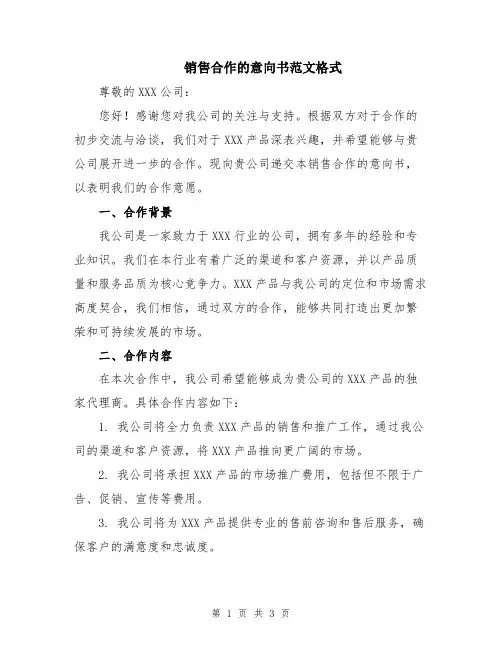 销售合作的意向书范文格式

尊敬的 XXX 公司：

您好！感谢您对我公司的关注与支持。根据双方对于合作的初步交流与洽谈，我们对于 XXX 产品深表兴趣，并希望能够与贵公司展开进一步的合作。现向贵公司递交本销售合作的意向书，以表明我们的合作意愿。

一、合作背景

我公司是一家致力于 XXX 行业的公司，拥有多年的经验和专业知识。我们在本行业有着广泛的渠道和客户资源，并以产品质量和服务品质为核心竞争力。XXX 产品与我公司的定位和市场需求高度契合，我们相信，通过双方的合作，能够共同打造出更加繁荣和可持续发展的市场。

二、合作内容

在本次合作中，我公司希望能够成为贵公司的 XXX 产品的独家代理商。具体合作内容如下：

1. 我公司将全力负责 XXX 产品的销售和推广工作，通过我公司的渠道和客户资源，将 XXX 产品推向更广阔的市场。

2. 我公司将承担 XXX 产品的市场推广费用，包括但不限于广告、促销、宣传等费用。

3. 我公司将为 XXX 产品提供专业的售前咨询和售后服务，确保客户的满意度和忠诚度。

第 1 页 共 3 页